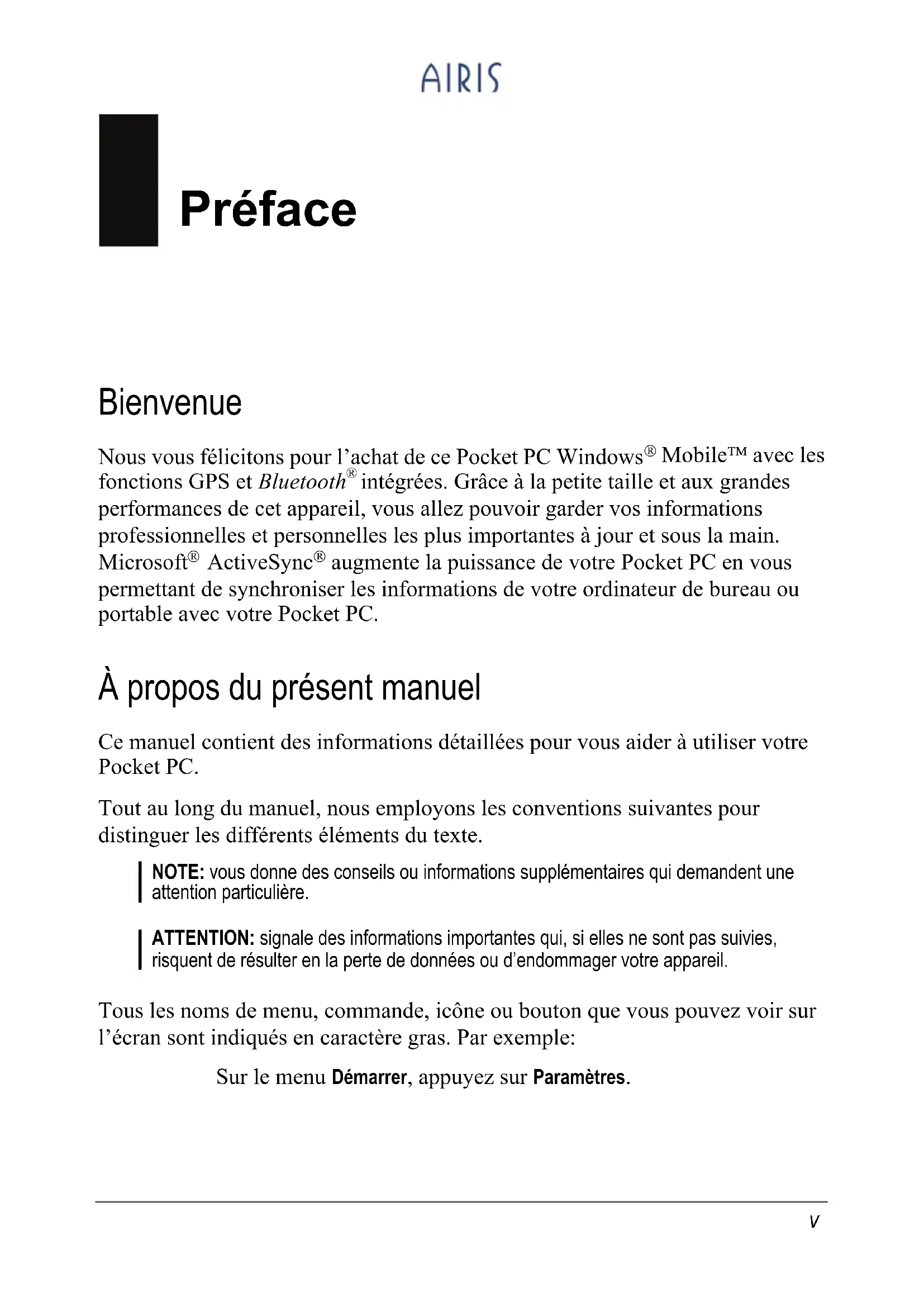 AIRIS

Préface

Bienvenue

Nous vous félicitons pour l'achat de ce Pocket PC Windows® Mobile™ avec les fonctions GPS et Bluetooth® intégrées. Grâce à la petite taille et aux grandes performances de cet appareil, vous allez pouvoir garder vos informations professionnelles et personnelles les plus importantes à jour et sous la main. Microsoft® ActiveSync® augmente la puissance de votre Pocket PC en vous permettant de synchroniser les informations de votre ordinateur de bureau ou portable avec votre Pocket PC.

À propos du présent manuel

Ce manuel contient des informations détaillées pour vous aider à utiliser votre Pocket PC.

Tout au long du manuel, nous employons les conventions suivantes pour distinguer les différents éléments du texte.

NOTE: vous donne des conseils ou informations supplémentaires qui demandent une attention particulière.

ATTENTION: signale des informations importantes qui, si elles ne sont pas suivies, risquent de résulter en la perte de données ou d'endommager votre appareil.

Tous les noms de menu, commande, icône ou bouton que vous pouvez voir sur l'écran sont indiqués en caractère gras. Par exemple:

Sur le menu Démarrer, appuyez sur Paramètres.

v